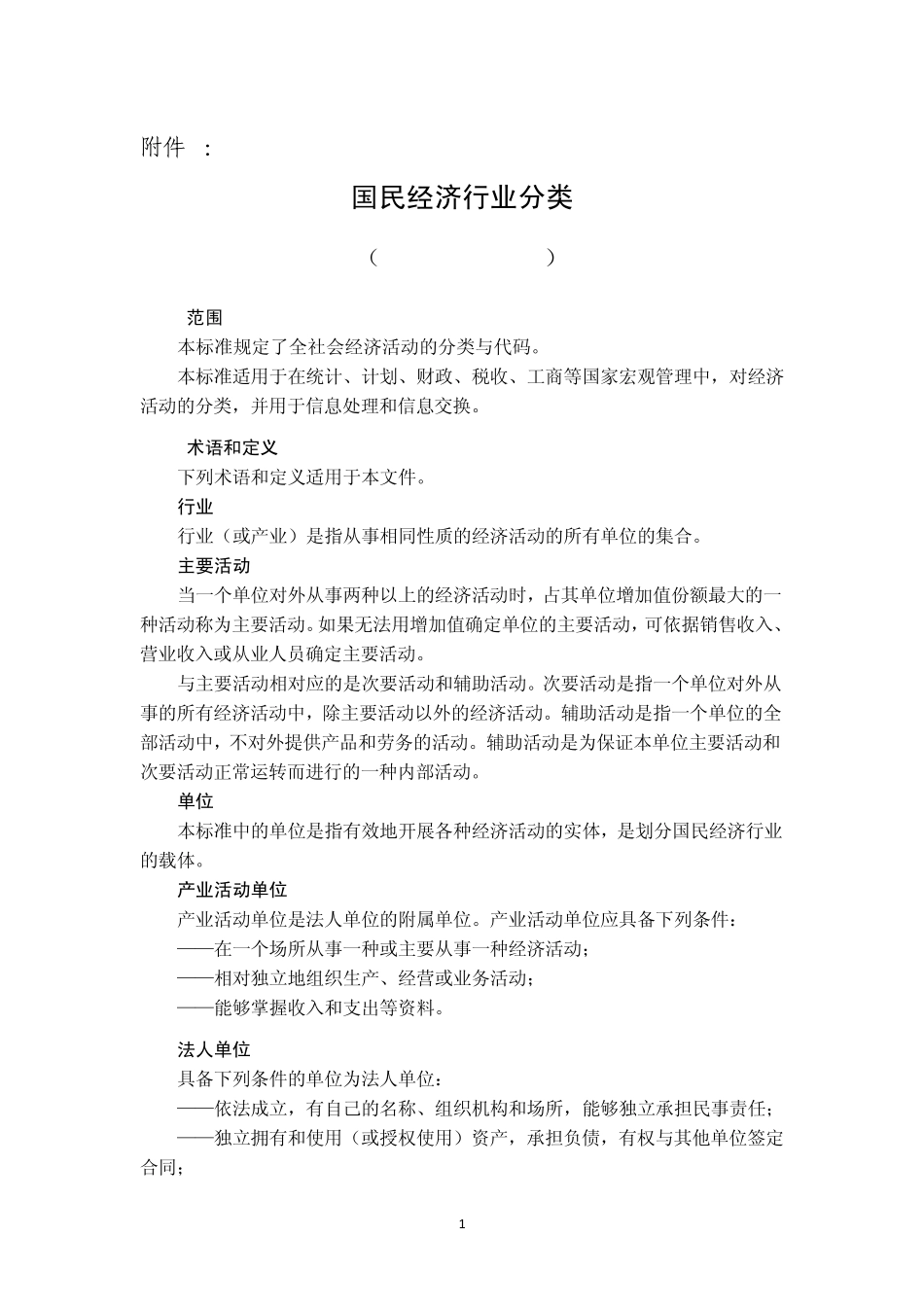 附件 ：

国民经济行业分类

（ ）

范围

本标准规定了全社会经济活动的分类与代码。

本标准适用于在统计、计划、财政、税收、工商等国家宏观管理中，对经济活动的分类，并用于信息处理和信息交换。

术语和定义

下列术语和定义适用于本文件。

行业

行业（或产业）是指从事相同性质的经济活动的所有单位的集合。

主要活动

当一个单位对外从事两种以上的经济活动时，占其单位增加值份额最大的一种活动称为主要活动。如果无法用增加值确定单位的主要活动，可依据销售收入、营业收入或从业人员确定主要活动。

与主要活动相对应的是次要活动和辅助活动。次要活动是指一个单位对外从事的所有经济活动中，除主要活动以外的经济活动。辅助活动是指一个单位的全部活动中，不对外提供产品和劳务的活动。辅助活动是为保证本单位主要活动和次要活动正常运转而进行的一种内部活动。

单位

本标准中的单位是指有效地开展各种经济活动的实体，是划分国民经济行业的载体。

产业活动单位

产业活动单位是法人单位的附属单位。产业活动单位应具备下列条件：

——在一个场所从事一种或主要从事一种经济活动；

——相对独立地组织生产、经营或业务活动；

——能够掌握收入和支出等资料。

法人单位

具备下列条件的单位为法人单位：

——依法成立，有自己的名称、组织机构和场所，能够独立承担民事责任；

——独立拥有和使用（或授权使用）资产，承担负债，有权与其他单位签定合同；

1